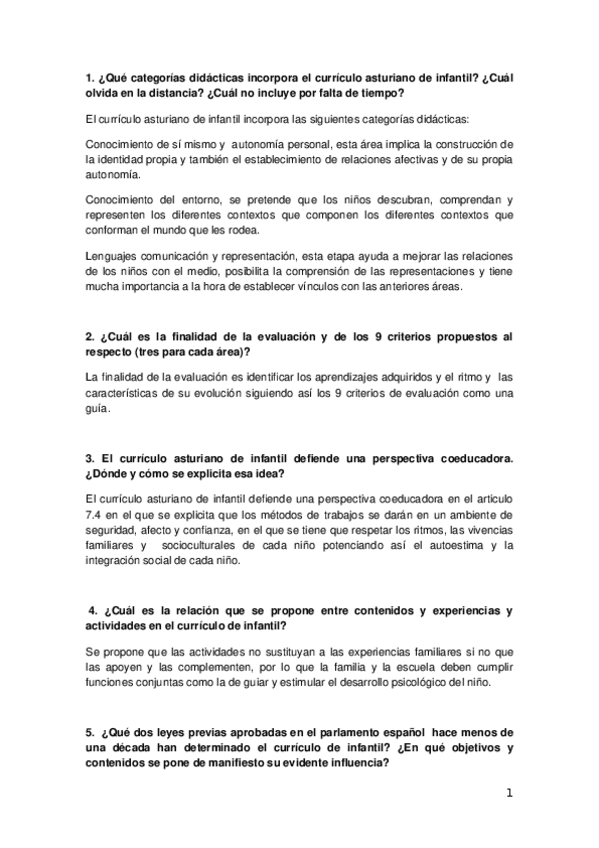 1. ¿Qué categorías didácticas incorpora el currículo asturiano de infantil? ¿Cuál olvida en la distancia? ¿Cuál no incluye por falta de tiempo?

El currículo asturiano de infantil incorpora las siguientes categorías didácticas:

Conocimiento de sí mismo y autonomía personal, esta área implica la construcción de la identidad propia y también el establecimiento de relaciones afectivas y de su propia autonomía.

Conocimiento del entorno, se pretende que los niños descubran, comprendan y representen los diferentes contextos que componen los diferentes contextos que conforman el mundo que les rodea.

Lenguajes comunicación y representación, esta etapa ayuda a mejorar las relaciones de los niños con el medio, posibilita la comprensión de las representaciones y tiene mucha importancia a la hora de establecer vínculos con las anteriores áreas.

2. ¿Cuál es la finalidad de la evaluación y de los 9 criterios propuestos al respecto (tres para cada área)?

La finalidad de la evaluación es identificar los aprendizajes adquiridos y el ritmo y las características de su evolución siguiendo así los 9 criterios de evaluación como una guía.

3. El currículo asturiano de infantil defiende una perspectiva coeducadora. ¿Dónde y cómo se explicita esa idea?

El currículo asturiano de infantil defiende una perspectiva coeducadora en el articulo 7.4 en el que se explicita que los métodos de trabajos se darán en un ambiente de seguridad, afecto y confianza, en el que se tiene que respetar los ritmos, las vivencias familiares y socioculturales de cada niño potenciando así el autoestima y la integración social de cada niño.

4. ¿Cuál es la relación que se propone entre contenidos y experiencias y actividades en el currículo de infantil?

Se propone que las actividades no sustituyan a las experiencias familiares si no que las apoyen y las complementen, por lo que la familia y la escuela deben cumplir funciones conjuntas como la de guiar y estimular el desarrollo psicológico del niño.

5. ¿Qué dos leyes previas aprobadas en el parlamento español hace menos de una década han determinado el currículo de infantil? ¿En qué objetivos y contenidos se pone de manifiesto su evidente influencia?

1